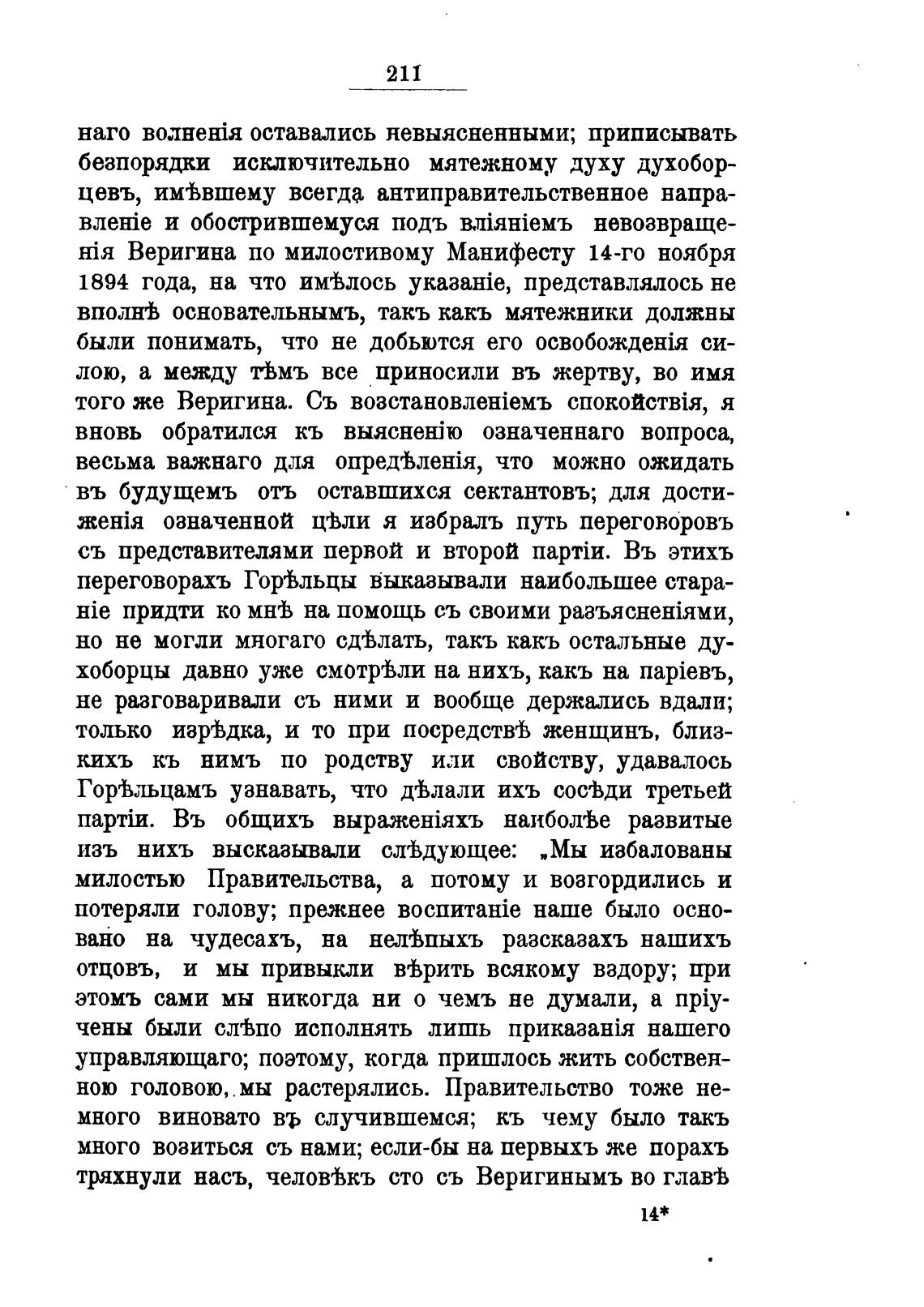 211

наго волненія оставались невыясненными; приписывать безпорядки исключительно мятежному духу духоборцевъ, имѣвшему всегда антиправительственное направленіе и обострившемуся подъ вліяніемъ невозвращенія Веригина по милостивому Манифесту 14-го ноября 1894 года, на что имѣлось указаніе, представлялось не вполнѣ основательнымъ, такъ какъ мятежники должны были понимать, что не добьются его освобожденія силою, а между тѣмъ все приносили въ жертву, во имя того же Веригина. Съ возстановленіемъ спокойствія, я вновь обратился къ выясненію означеннаго вопроса, весьма важнаго для опредѣленія, что можно ожидать въ будущемъ отъ оставшихся сектантовъ; для достиженія означенной цѣли я избралъ путь переговоровъ съ представителями первой и второй партіи. Въ этихъ переговорахъ Горѣльцы выказывали наибольшее стараніе придти ко мнѣ на помощь съ своими разъясненіями, но не могли многаго сдѣлать, такъ какъ остальные духоборцы давно уже смотрѣли на нихъ, какъ на паріевъ, не разговаривали съ ними и вообще держались вдали; только изрѣдка, и то при посредствѣ женщинъ, близкихъ къ нимъ по родству или свойству, удавалось Горѣльцамъ узнавать, что дѣлали ихъ сосѣди третьей партіи. Въ общихъ выраженіяхъ наиболѣе развитые изъ нихъ высказывали слѣдующее: „Мы избалованы милостью Правительства, а потому и возгордились и потеряли голову; прежнее воспитаніе наше было основано на чудесахъ, на нелѣпыхъ разсказахъ нашихъ отцовъ, и мы привыкли вѣрить всякому вздору; при этомъ сами мы никогда ни о чемъ не думали, а пріучены были слѣпо исполнять лишь приказанія нашего управляющаго; поэтому, когда пришлось жить собственною головою, мы растерялись. Правительство тоже немного виновато въ случившемся; къ чему было такъ много возиться съ нами; если-бы на первыхъ же порахъ тряхнули насъ, человѣкъ сто съ Веригинымъ во главѣ

14*